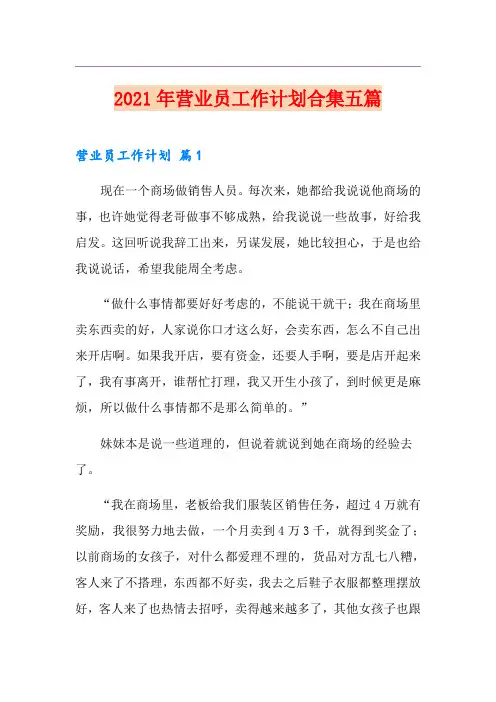 2021年营业员工作计划合集五篇

营业员工作计划 篇1

现在一个商场做销售人员。每次来，她都给我说说他商场的事，也许她觉得老哥做事不够成熟，给我说说一些故事，好给我启发。这回听说我辞工出来，另谋发展，她比较担心，于是也给我说说话，希望我能周全考虑。

“做什么事情都要好好考虑的，不能说干就干；我在商场里卖东西卖的好，人家说你口才这么好，会卖东西，怎么不自己出来开店啊。如果我开店，要有资金，还要人手啊，要是店开起来了，我有事离开，谁帮忙打理，我又开生小孩了，到时候更是麻烦，所以做什么事情都不是那么简单的。”

妹妹本是说一些道理的，但说着就说到她在商场的经验去了。

“我在商场里，老板给我们服装区销售任务，超过4万就有奖励，我很努力地去做，一个月卖到4万3千，就得到奖金了；以前商场的女孩子，对什么都爱理不理的，货品对方乱七八糟，客人来了不搭理，东西都不好卖，我去之后鞋子衣服都整理摆放好，客人来了也热情去招呼，卖得越来越多了，其他女孩子也跟